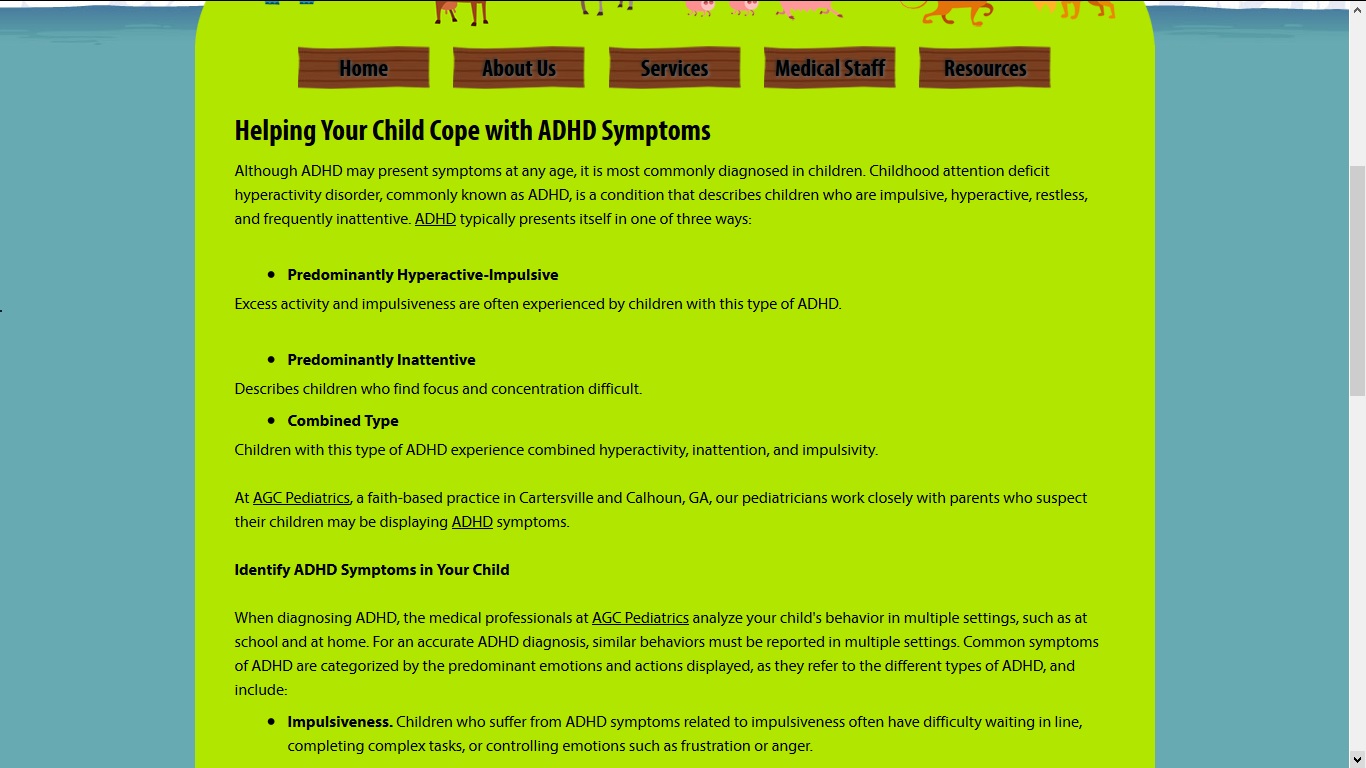 Home About Us Services Medical Staff Resources

Helping Your Child Cope with ADHD Symptoms

Although ADHD may present symptoms at any age, it is most commonly diagnosed in children. Childhood attention deficit hyperactivity disorder, commonly known as ADHD, is a condition that describes children who are impulsive, hyperactive, restless, and frequently inattentive. ADHD typically presents itself in one of three ways:

• Predominantly Hyperactive-Impulsive

Excess activity and impulsiveness are often experienced by children with this type of ADHD.

• Predominantly Inattentive

Describes children who find focus and concentration difficult.

• Combined Type

Children with this type of ADHD experience combined hyperactivity, inattention, and impulsivity.

At AGC Pediatrics, a faith-based practice in Cartersville and Calhoun, GA, our pediatricians work closely with parents who suspect their children may be displaying ADHD symptoms.

Identify ADHD Symptoms in Your Child

When diagnosing ADHD, the medical professionals at AGC Pediatrics analyze your child's behavior in multiple settings, such as at school and at home. For an accurate ADHD diagnosis, similar behaviors must be reported in multiple settings. Common symptoms of ADHD are categorized by the predominant emotions and actions displayed, as they refer to the different types of ADHD, and include:

• Impulsiveness. Children who suffer from ADHD symptoms related to impulsiveness often have difficulty waiting in line, completing complex tasks, or controlling emotions such as frustration or anger.